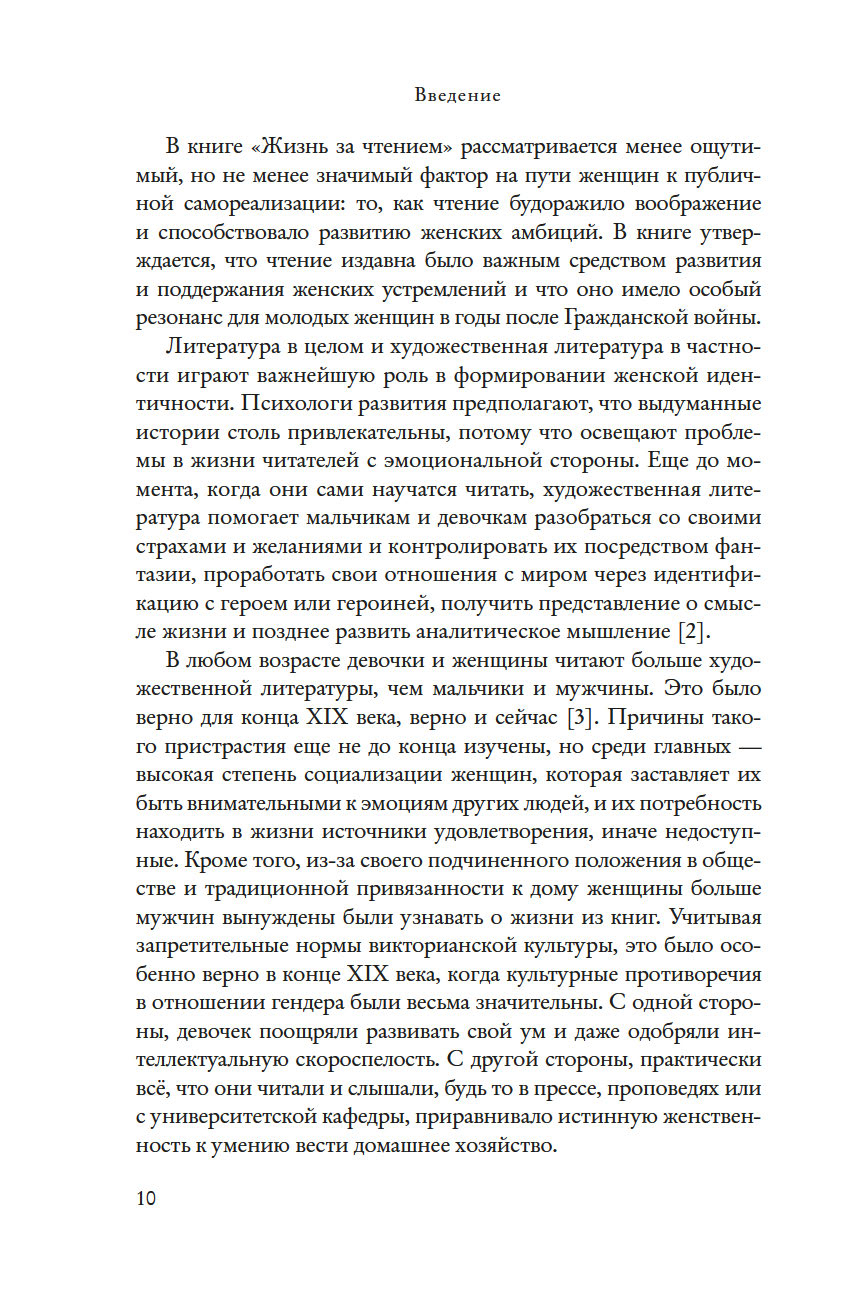 Введение

В книге «Жизнь за чтением» рассматривается менее ощутимый, но не менее значимый фактор на пути женщин к публичной самореализации: то, как чтение будоражило воображение и способствовало развитию женских амбиций. В книге утверждается, что чтение издавна было важным средством развития и поддержания женских устремлений и что оно имело особый резонанс для молодых женщин в годы после Гражданской войны.

Литература в целом и художественная литература в частности играют важнейшую роль в формировании женской идентичности. Психологи развития предполагают, что выдуманные истории столь привлекательны, потому что освещают проблемы в жизни читателей с эмоциональной стороны. Еще до момента, когда они сами научатся читать, художественная литература помогает мальчикам и девочкам разобраться со своими страхами и желаниями и контролировать их посредством фантазии, проработать свои отношения с миром через идентификацию с героем или героиней, получить представление о смысле жизни и позднее развить аналитическое мышление [2].

В любом возрасте девочки и женщины читают больше художественной литературы, чем мальчики и мужчины. Это было верно для конца XIX века, верно и сейчас [3]. Причины такого пристрастия еще не до конца изучены, но среди главных — высокая степень социализации женщин, которая заставляет их быть внимательными к эмоциям других людей, и их потребность находить в жизни источники удовлетворения, иначе недоступные. Кроме того, из-за своего подчиненного положения в обществе и традиционной привязанности к дому женщины больше мужчин вынуждены были узнавать о жизни из книг. Учитывая запретительные нормы викторианской культуры, это было особенно верно в конце XIX века, когда культурные противоречия в отношении гендера были весьма значительны. С одной стороны, девочек поощряли развивать свой ум и даже одобряли интеллектуальную скороспелость. С другой стороны, практически всё, что они читали и слышали, будь то в прессе, проповедях или с университетской кафедры, приравнивало истинную женственность к умению вести домашнее хозяйство.

10